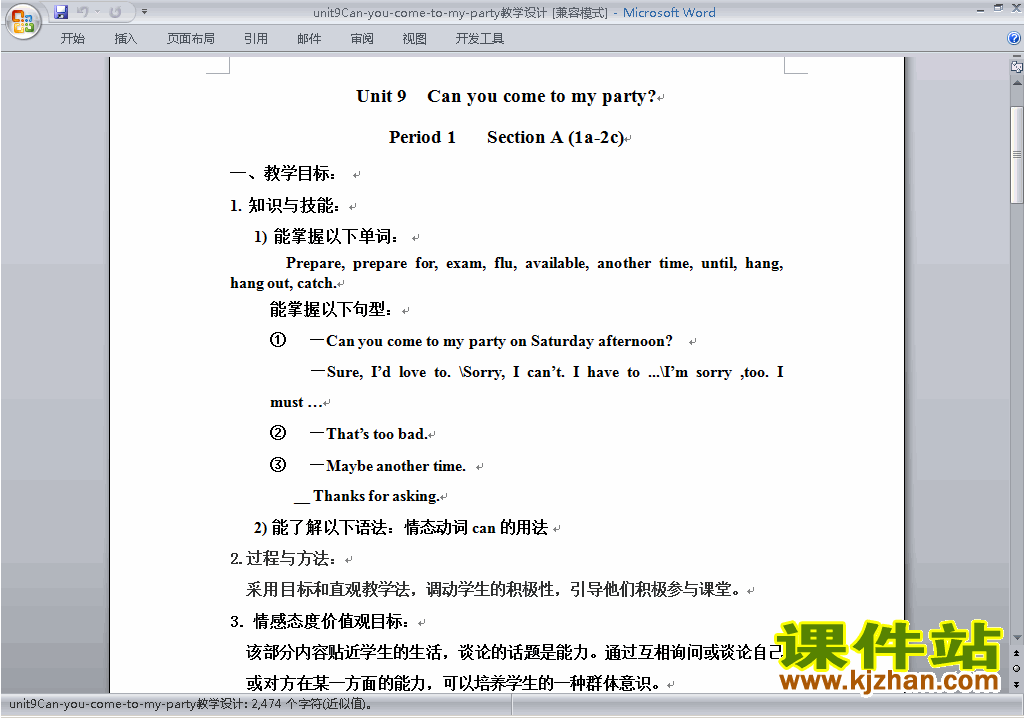 unit9Can-you-come-to-my-party教学设计 [兼容模式] - Microsoft Word

开始 插入 页面布局 引用 邮件 审阅 视图 开发工具

Unit 9 Can you come to my party?

Period 1 Section A (1a-2c)

一、教学目标：

1. 知识与技能：

1) 能掌握以下单词：

Prepare, prepare for, exam, flu, available, another time, until, hang, hang out, catch.

能掌握以下句型：

① —Can you come to my party on Saturday afternoon?

—Sure, I'd love to. \Sorry, I can't. I have to ...\I'm sorry ,too. I must …

② —That's too bad.

③ —Maybe another time.

__ Thanks for asking.

2) 能了解以下语法：情态动词 can 的用法

2. 过程与方法：

采用目标和直观教学法，调动学生的积极性，引导他们积极参与课堂。

3. 情感态度价值观目标：

该部分内容贴近学生的生活，谈论的话题是能力。通过互相询问或谈论自己或对方在某一方面的能力，可以培养学生的一种群体意识。

课件站
www.kjzhan.com

unit9Can-you-come-to-my-party教学设计: 2,474 个字符(近似值)。